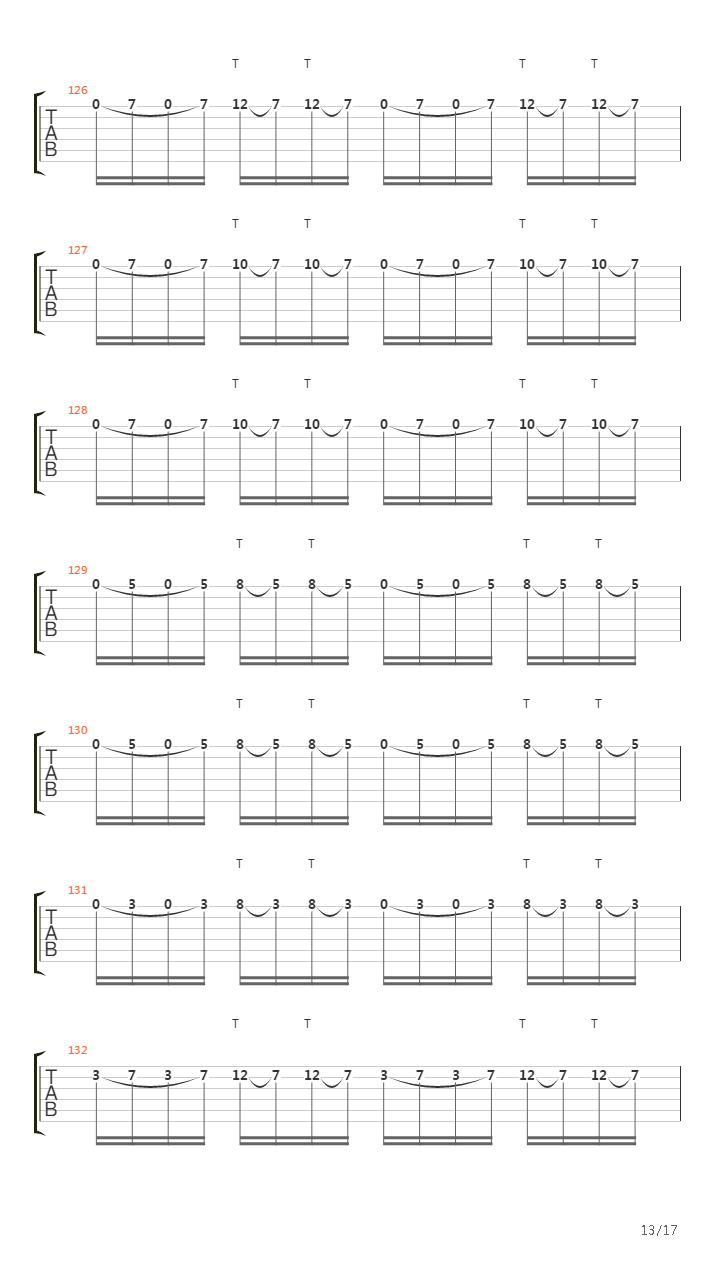 T T T T
126
T
A
B
0 7 0 7 12 7 12 7 0 7 0 7 12 7 12 7

T T T T
127
T
A
B
0 7 0 7 10 7 10 7 0 7 0 7 10 7 10 7

T T T T
128
T
A
B
0 7 0 7 10 7 10 7 0 7 0 7 10 7 10 7

T T T T
129
T
A
B
0 5 0 5 8 5 8 5 0 5 0 5 8 5 8 5

T T T T
130
T
A
B
0 5 0 5 8 5 8 5 0 5 0 5 8 5 8 5

T T T T
131
T
A
B
0 3 0 3 8 3 8 3 0 3 0 3 8 3 8 3

T T T T
132
T
A
B
3 7 3 7 12 7 12 7 3 7 3 7 12 7 12 7

13/17